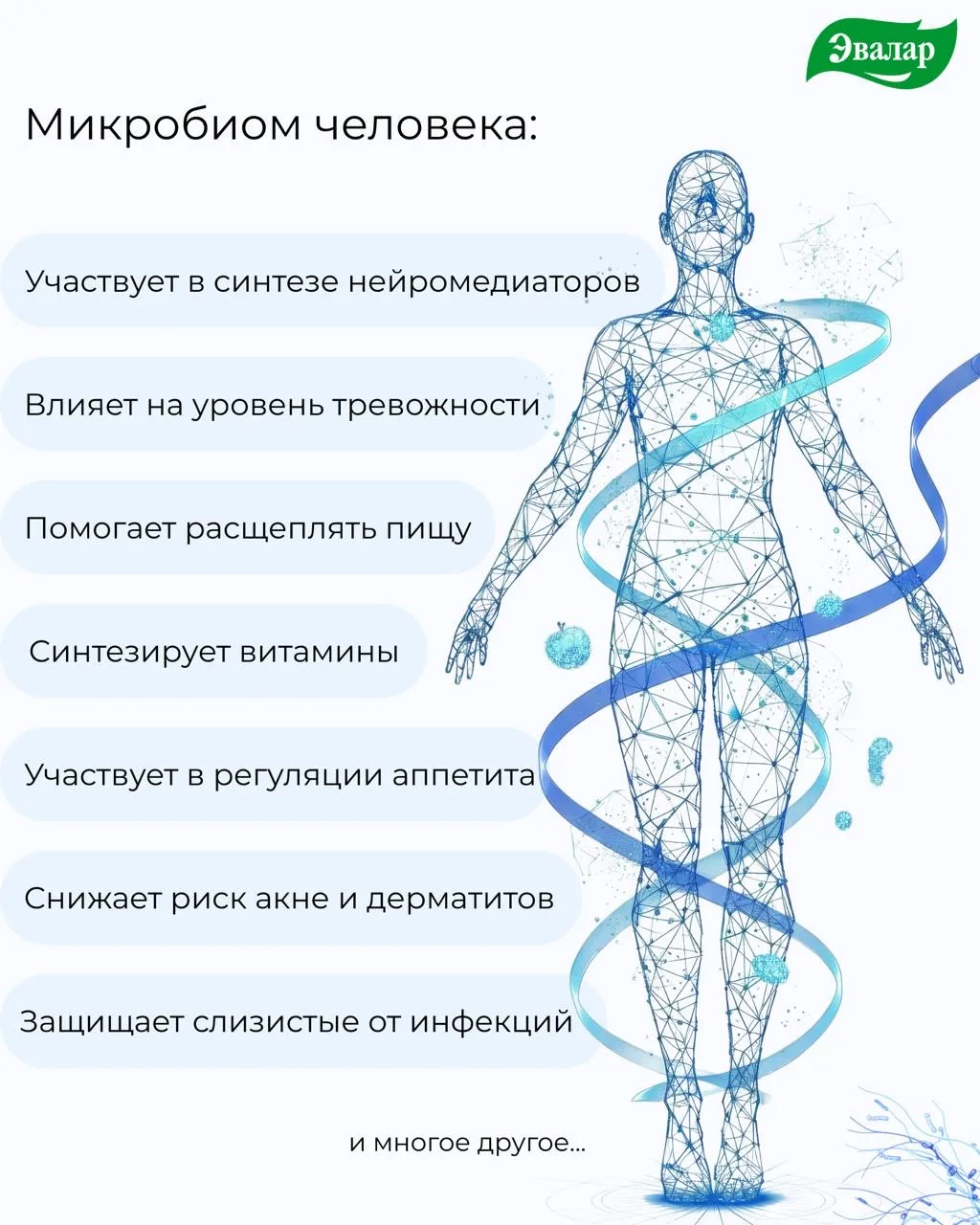 Эвалар

Микробиом человека:

Участвует в синтезе нейромедиаторов

Влияет на уровень тревожности

Помогает расщеплять пищу

Синтезирует витамины

Участвует в регуляции аппетита

Снижает риск акне и дерматитов

Защищает слизистые от инфекций

и многое другое...